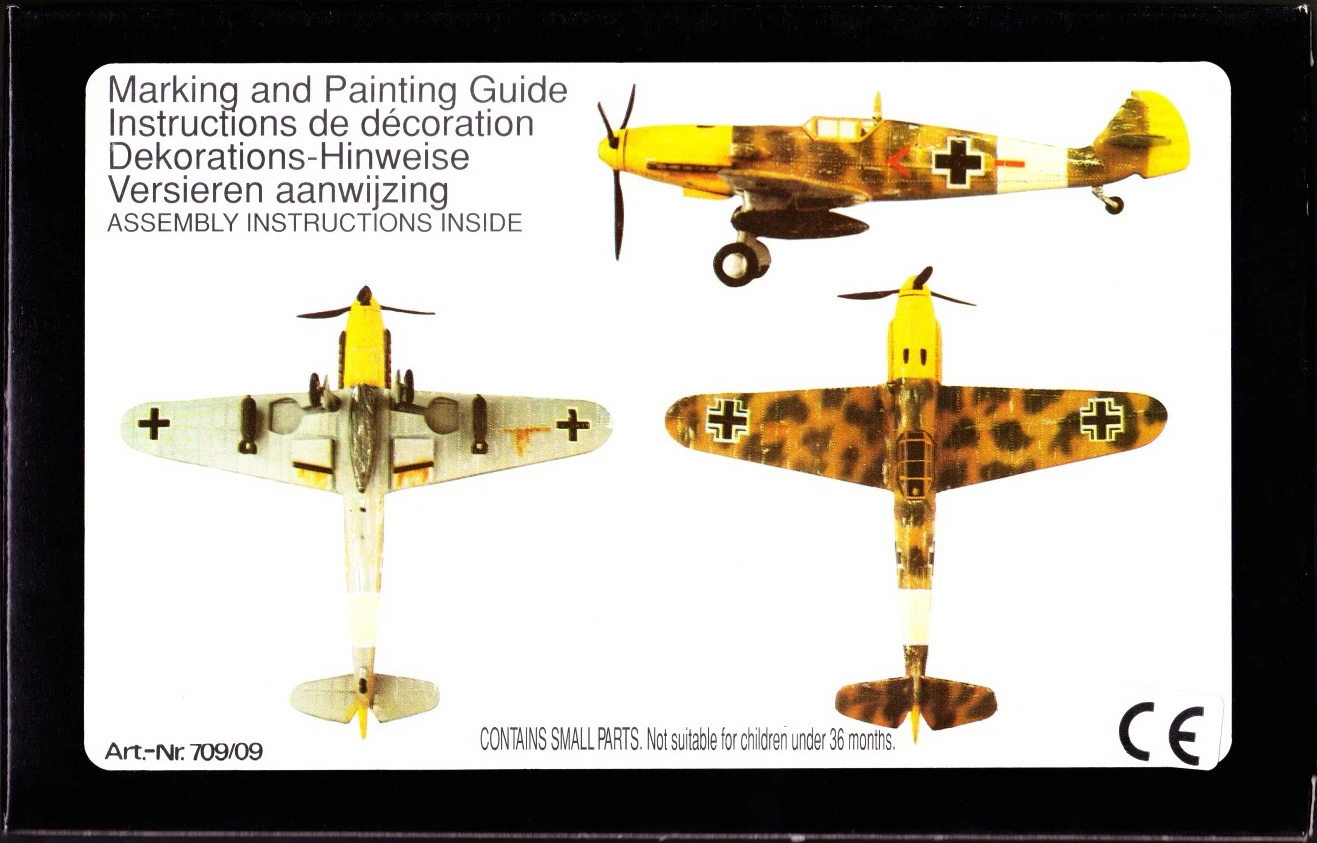 Marking and Painting Guide
Instructions de décoration
Dekorations-Hinweise
Versieren aanwijzing
ASSEMBLY INSTRUCTIONS INSIDE

Art.-Nr. 709/09

CONTAINS SMALL PARTS. Not suitable for children under 36 months.

CE